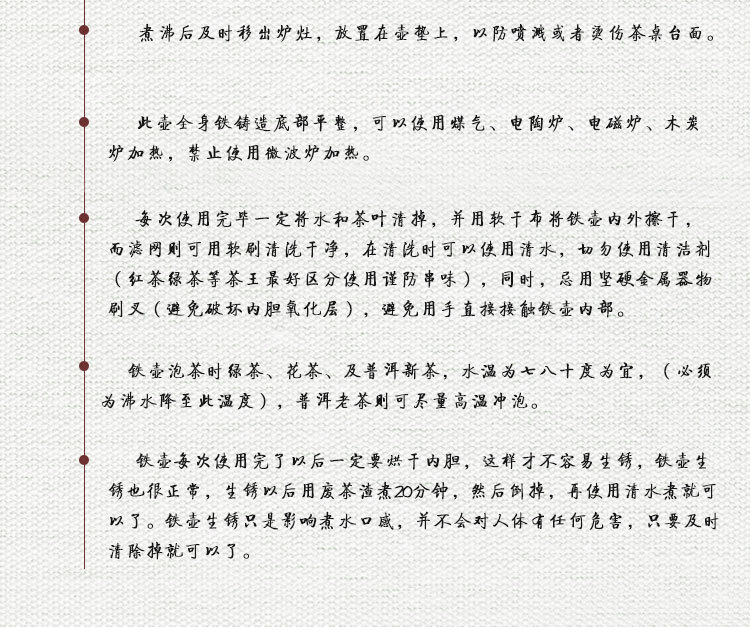 煮沸后及时移出炉灶，放置在壶垫上，以防喷溅或者烫伤茶桌台面。

此壶全身铁铸造底部平整，可以使用煤气、电陶炉、电磁炉、木炭炉加热，禁止使用微波炉加热。

每次使用完毕一定将水和茶叶清掉，并用软干布将铁壶内外擦干，而滤网则可用软刷清洗干净，在清洗时可以使用清水，切勿使用清洁剂（红茶绿茶等茶王最好区分使用谨防串味），同时，忌用坚硬金属器物刷叉（避免破坏内胆氧化层），避免用手直接接触铁壶内部。

铁壶泡茶时绿茶、花茶、及普洱新茶，水温为七八十度为宜，（必须为沸水降至此温度），普洱老茶则可尽量高温冲泡。

铁壶每次使用完了以后一定要烘干内胆，这样才不容易生锈，铁壶生锈也很正常，生锈以后用废茶渣煮20分钟，然后倒掉，再使用清水煮就可以了。铁壶生锈只是影响煮水口感，并不会对人体有任何危害，只要及时清除掉就可以了。